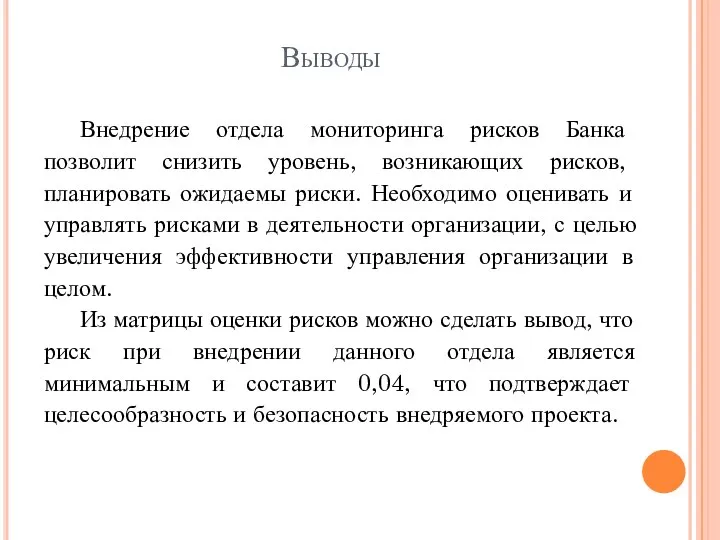 Выводы

Внедрение отдела мониторинга рисков Банка позволит снизить уровень, возникающих рисков, планировать ожидаемы риски. Необходимо оценивать и управлять рисками в деятельности организации, с целью увеличения эффективности управления организации в целом.

Из матрицы оценки рисков можно сделать вывод, что риск при внедрении данного отдела является минимальным и составит 0,04, что подтверждает целесообразность и безопасность внедряемого проекта.